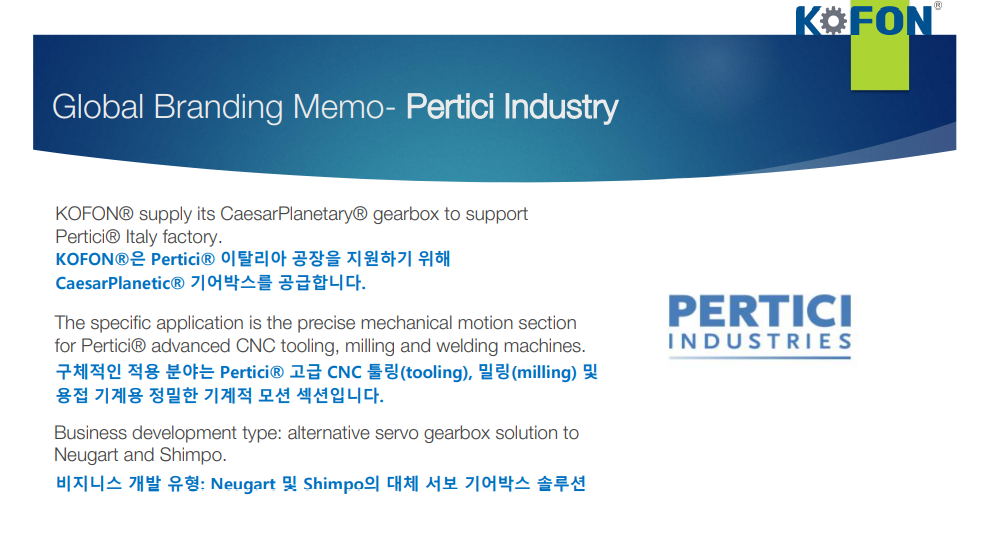 KOFON®

Global Branding Memo- Pertici Industry

KOFON® supply its CaesarPlanetary® gearbox to support Pertici® Italy factory.
KOFON®은 Pertici® 이탈리아 공장을 지원하기 위해 CaesarPlanetic® 기어박스를 공급합니다.

The specific application is the precise mechanical motion section for Pertici® advanced CNC tooling, milling and welding machines.
구체적인 적용 분야는 Pertici® 고급 CNC 툴링(tooling), 밀링(milling) 및 용접 기계용 정밀한 기계적 모션 섹션입니다.

Business development type: alternative servo gearbox solution to Neugart and Shimpo.
비지니스 개발 유형: Neugart 및 Shimpo의 대체 서보 기어박스 솔루션

PERTICI
INDUSTRIES